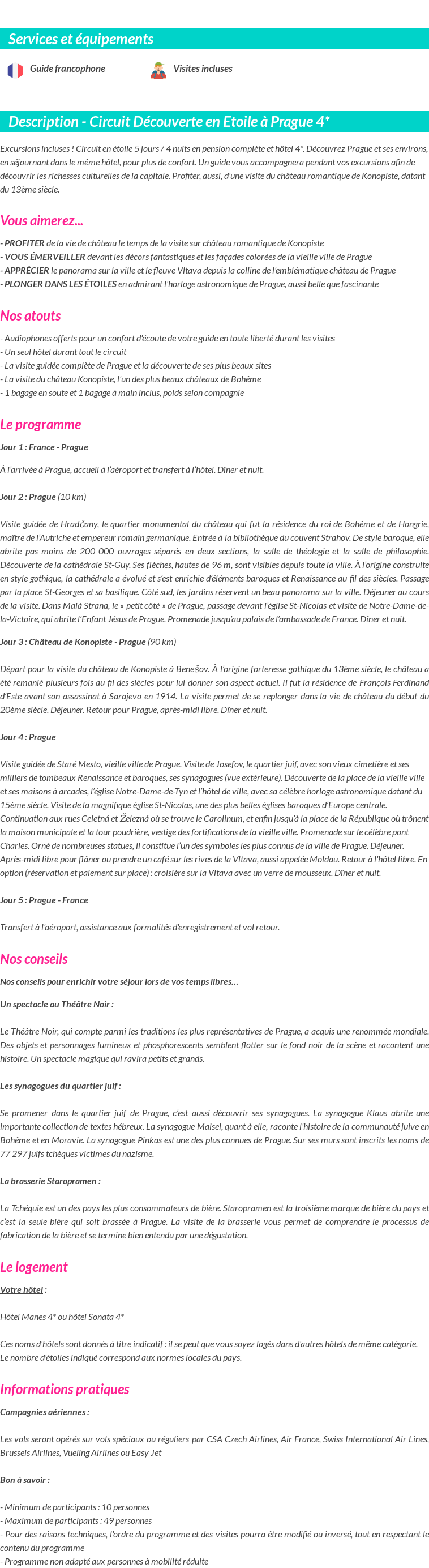 Services et équipements

Guide francophone

Visites incluses

Description - Circuit Découverte en Etoile à Prague 4*

Excursions incluses ! Circuit en étoile 5 jours / 4 nuits en pension complète et hôtel 4*. Découvrez Prague et ses environs, en séjournant dans le même hôtel, pour plus de confort. Un guide vous accompagnera pendant vos excursions afin de découvrir les richesses culturelles de la capitale. Profiter, aussi, d'une visite du château romantique de Konopiste, datant du 13ème siècle.

Vous aimerez...

- PROFITER de la vie de château le temps de la visite sur château romantique de Konopiste
- VOUS ÉMERVEILLER devant les décors fantastiques et les façades colorées de la vieille ville de Prague
- APPRÉCIER le panorama sur la ville et le fleuve Vltava depuis la colline de l'emblématique château de Prague
- PLONGER DANS LES ÉTOILES en admirant l'horloge astronomique de Prague, aussi belle que fascinante

Nos atouts

- Audiophones offerts pour un confort d'écoute de votre guide en toute liberté durant les visites
- Un seul hôtel durant tout le circuit
- La visite guidée complète de Prague et la découverte de ses plus beaux sites
- La visite du château Konopiste, l'un des plus beaux châteaux de Bohême
- 1 bagage en soute et 1 bagage à main inclus, poids selon compagnie

Le programme

Jour 1 : France - Prague

À l'arrivée à Prague, accueil à l'aéroport et transfert à l'hôtel. Dîner et nuit.

Jour 2 : Prague (10 km)

Visite guidée de Hradčany, le quartier monumental du château qui fut la résidence du roi de Bohême et de Hongrie, maître de l'Autriche et empereur romain germanique. Entrée à la bibliothèque du couvent Strahov. De style baroque, elle abrite pas moins de 200 000 ouvrages séparés en deux sections, la salle de théologie et la salle de philosophie. Découverte de la cathédrale St-Guy. Ses flèches, hautes de 96 m, sont visibles depuis toute la ville. À l'origine construite en style gothique, la cathédrale a évolué et s'est enrichie d'éléments baroques et Renaissance au fil des siècles. Passage par la place St-Georges et sa basilique. Côté sud, les jardins réservent un beau panorama sur la ville. Déjeuner au cours de la visite. Dans Malá Strana, le « petit côté » de Prague, passage devant l'église St-Nicolas et visite de Notre-Dame-de-la-Victoire, qui abrite l'Enfant Jésus de Prague. Promenade jusqu'au palais de l'ambassade de France. Dîner et nuit.

Jour 3 : Château de Konopiste - Prague (90 km)

Départ pour la visite du château de Konopiste à Benešov. À l'origine forteresse gothique du 13ème siècle, le château a été remanié plusieurs fois au fil des siècles pour lui donner son aspect actuel. Il fut la résidence de François Ferdinand d'Este avant son assassinat à Sarajevo en 1914. La visite permet de se replonger dans la vie de château du début du 20ème siècle. Déjeuner. Retour pour Prague, après-midi libre. Dîner et nuit.

Jour 4 : Prague

Visite guidée de Staré Mesto, vieille ville de Prague. Visite de Josefov, le quartier juif, avec son vieux cimetière et ses milliers de tombeaux Renaissance et baroques, ses synagogues (vue extérieure). Découverte de la place de la vieille ville et ses maisons à arcades, l'église Notre-Dame-de-Tyn et l'hôtel de ville, avec sa célèbre horloge astronomique datant du 15ème siècle. Visite de la magnifique église St-Nicolas, une des plus belles églises baroques d'Europe centrale. Continuation aux rues Celetná et Železná où se trouve le Carolinum, et enfin jusqu'à la place de la République où trônent la maison municipale et la tour poudrière, vestige des fortifications de la vieille ville. Promenade sur le célèbre pont Charles. Orné de nombreuses statues, il constitue l'un des symboles les plus connus de la ville de Prague. Déjeuner. Après-midi libre pour flâner ou prendre un café sur les rives de la Vltava, aussi appelée Moldau. Retour à l'hôtel libre. En option (réservation et paiement sur place) : croisière sur la Vltava avec un verre de mousseux. Dîner et nuit.

Jour 5 : Prague - France

Transfert à l'aéroport, assistance aux formalités d'enregistrement et vol retour.

Nos conseils

Nos conseils pour enrichir votre séjour lors de vos temps libres…

Un spectacle au Théâtre Noir :

Le Théâtre Noir, qui compte parmi les traditions les plus représentatives de Prague, a acquis une renommée mondiale. Des objets et personnages lumineux et phosphorescents semblent flotter sur le fond noir de la scène et racontent une histoire. Un spectacle magique qui ravira petits et grands.

Les synagogues du quartier juif :

Se promener dans le quartier juif de Prague, c'est aussi découvrir ses synagogues. La synagogue Klaus abrite une importante collection de textes hébreux. La synagogue Maisel, quant à elle, raconte l'histoire de la communauté juive en Bohême et en Moravie. La synagogue Pinkas est une des plus connues de Prague. Sur ses murs sont inscrits les noms de 77 297 juifs tchèques victimes du nazisme.

La brasserie Staropramen :

La Tchéquie est un des pays les plus consommateurs de bière. Staropramen est la troisième marque de bière du pays et c'est la seule bière qui soit brassée à Prague. La visite de la brasserie vous permet de comprendre le processus de fabrication de la bière et se termine bien entendu par une dégustation.

Le logement

Votre hôtel :

Hôtel Manes 4* ou hôtel Sonata 4*

Ces noms d'hôtels sont donnés à titre indicatif : il se peut que vous soyez logés dans d'autres hôtels de même catégorie.
Le nombre d'étoiles indiqué correspond aux normes locales du pays.

Informations pratiques

Compagnies aériennes :

Les vols seront opérés sur vols spéciaux ou réguliers par CSA Czech Airlines, Air France, Swiss International Air Lines, Brussels Airlines, Vueling Airlines ou Easy Jet

Bon à savoir :

- Minimum de participants : 10 personnes
- Maximum de participants : 49 personnes
- Pour des raisons techniques, l'ordre du programme et des visites pourra être modifié ou inversé, tout en respectant le contenu du programme
- Programme non adapté aux personnes à mobilité réduite